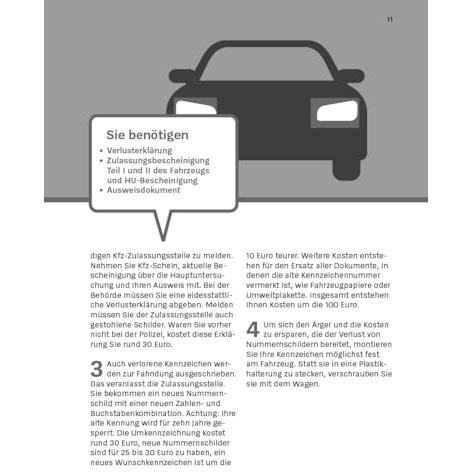 11

Sie benötigen
• Verlusterklärung
• Zulassungsbescheinigung Teil I und II des Fahrzeugs und HU-Bescheinigung
• Ausweisdokument

digen Kfz-Zulassungsstelle zu melden. Nehmen Sie Kfz-Schein, aktuelle Bescheinigung über die Hauptuntersuchung und Ihren Ausweis mit. Bei der Behörde müssen Sie eine eidesstattliche Verlusterklärung abgeben. Melden müssen Sie der Zulassungsstelle auch gestohlene Schilder. Waren Sie vorher nicht bei der Polizei, kostet diese Erklärung Sie rund 30 Euro.

3 Auch verlorene Kennzeichen werden zur Fahndung ausgeschrieben. Das veranlasst die Zulassungsstelle. Sie bekommen ein neues Nummernschild mit einer neuen Zahlen- und Buchstabenkombination. Achtung: Ihre alte Kennung wird für zehn Jahre gesperrt. Die Umkennzeichnung kostet rund 30 Euro, neue Nummernschilder sind für 25 bis 30 Euro zu haben, ein neues Wunschkennzeichen ist um die

10 Euro teurer. Weitere Kosten entstehen für den Ersatz aller Dokumente, in denen die alte Kennzeichennummer vermerkt ist, wie Fahrzeugpapiere oder Umweltplakette. Insgesamt entstehen Ihnen Kosten um die 100 Euro.

4 Um sich den Ärger und die Kosten zu ersparen, die der Verlust von Nummernschildern bereitet, montieren Sie Ihre Kennzeichen möglichst fest am Fahrzeug. Statt sie in eine Plastikhalterung zu stecken, verschrauben Sie sie mit dem Wagen.